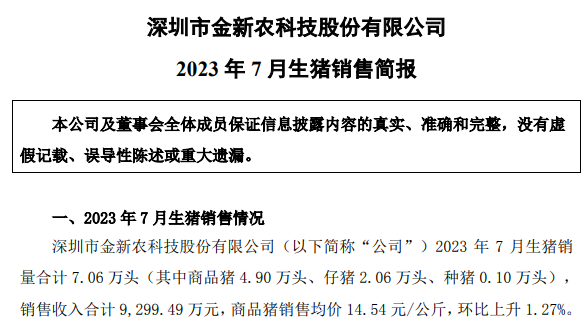 深圳市金新农科技股份有限公司

2023 年 7 月生猪销售简报

本公司及董事会全体成员保证信息披露内容的真实、准确和完整，没有虚假记载、误导性陈述或重大遗漏。

一、2023 年 7 月生猪销售情况

深圳市金新农科技股份有限公司（以下简称“公司”）2023 年 7 月生猪销量合计 7.06 万头（其中商品猪 4.90 万头、仔猪 2.06 万头、种猪 0.10 万头），销售收入合计 9,299.49 万元，商品猪销售均价 14.54 元/公斤，环比上升 1.27%。